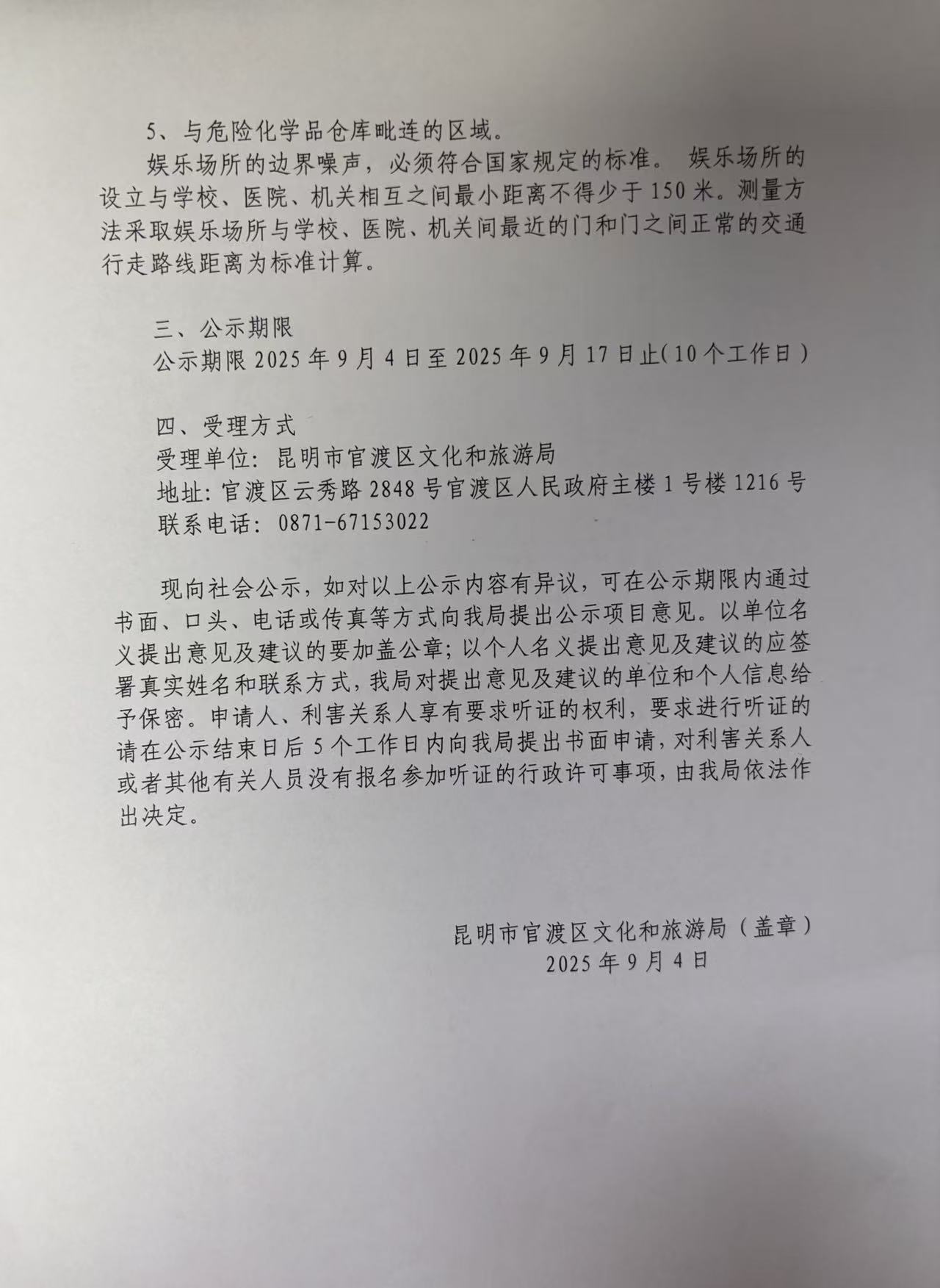 5、与危险化学品仓库毗连的区域。

娱乐场所的边界噪声，必须符合国家规定的标准。 娱乐场所的设立与学校、医院、机关相互之间最小距离不得少于150米。测量方法采取娱乐场所与学校、医院、机关间最近的门和门之间正常的交通行走路线距离为标准计算。

三、公示期限

公示期限2025年9月4日至2025年9月17日止(10个工作日)

四、受理方式

受理单位：昆明市官渡区文化和旅游局

地址：官渡区云秀路2848号官渡区人民政府主楼1号楼1216号

联系电话：0871-67153022

现向社会公示，如对以上公示内容有异议，可在公示期限内通过书面、口头、电话或传真等方式向我局提出公示项目意见。以单位名义提出意见及建议的要加盖公章；以个人名义提出意见及建议的应签署真实姓名和联系方式，我局对提出意见及建议的单位和个人信息给予保密。申请人、利害关系人享有要求听证的权利，要求进行听证的请在公示结束日后5个工作日内向我局提出书面申请，对利害关系人或者其他有关人员没有报名参加听证的行政许可事项，由我局依法作出决定。

昆明市官渡区文化和旅游局（盖章）
2025年9月4日